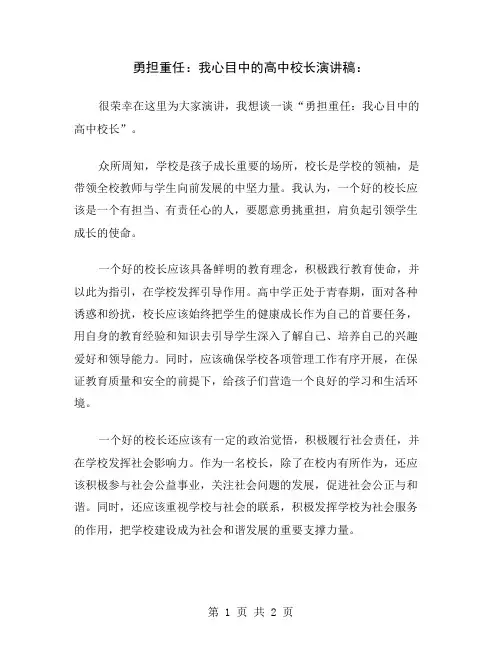 勇担重任：我心目中的高中校长演讲稿：

很荣幸在这里为大家演讲，我想谈一谈“勇担重任：我心目中的高中校长”。

众所周知，学校是孩子成长重要的场所，校长是学校的领袖，是带领全校教师与学生向前发展的中坚力量。我认为，一个好的校长应该是一个有担当、有责任心的人，要愿意勇挑重担，肩负起引领学生成长的使命。

一个好的校长应该具备鲜明的教育理念，积极践行教育使命，并以此为指引，在学校发挥引导作用。高中学正处于青春期，面对各种诱惑和纷扰，校长应该始终把学生的健康成长作为自己的首要任务，用自身的教育经验和知识去引导学生深入了解自己、培养自己的兴趣爱好和领导能力。同时，应该确保学校各项管理工作有序开展，在保证教育质量和安全的前提下，给孩子们营造一个良好的学习和生活环境。

一个好的校长还应该有一定的政治觉悟，积极履行社会责任，并在学校发挥社会影响力。作为一名校长，除了在校内有所作为，还应该积极参与社会公益事业，关注社会问题的发展，促进社会公正与和谐。同时，还应该重视学校与社会的联系，积极发挥学校为社会服务的作用，把学校建设成为社会和谐发展的重要支撑力量。

第 1 页 共 2 页